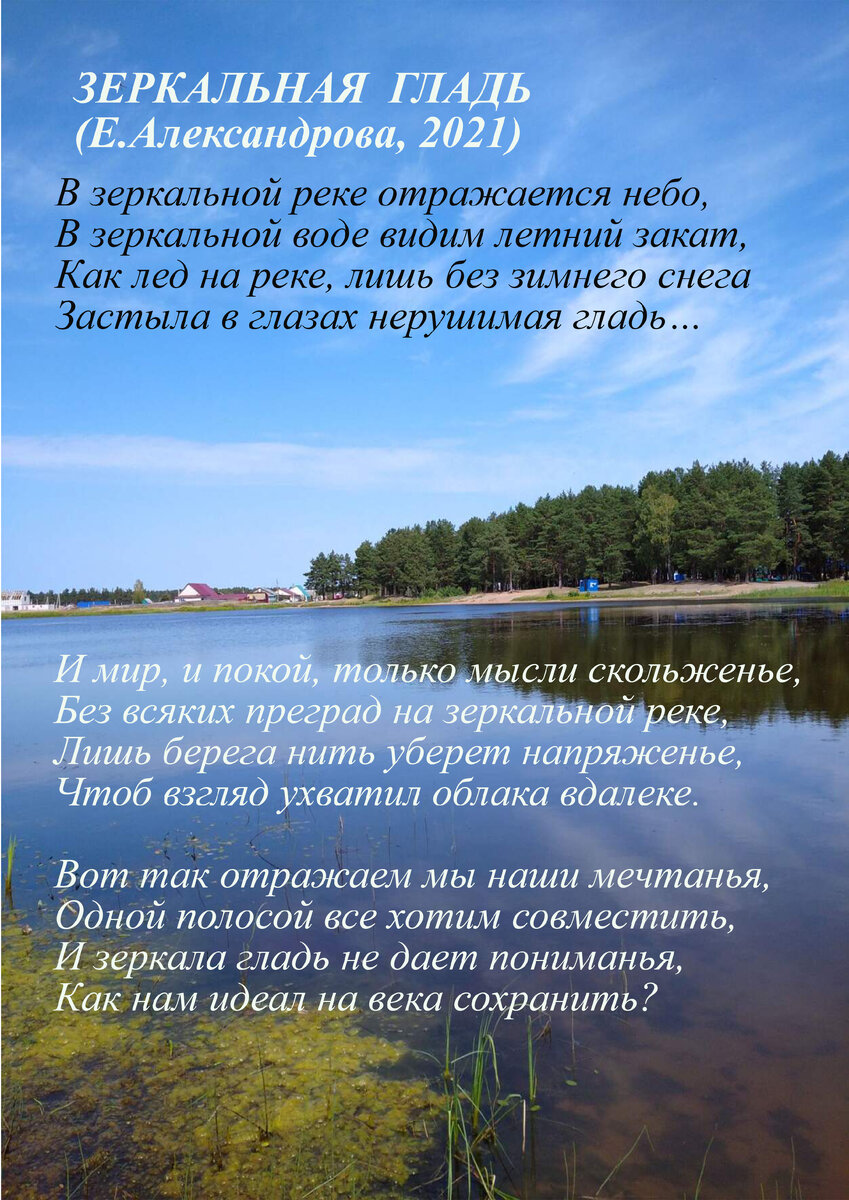 ЗЕРКАЛЬНАЯ ГЛАДЬ
(Е.Александрова, 2021)

В зеркальной реке отражается небо,
В зеркальной воде видим летний закат,
Как лед на реке, лишь без зимнего снега
Застыла в глазах нерушимая гладь…

И мир, и покой, только мысли скольженье,
Без всяких преград на зеркальной реке,
Лишь берега нить уберет напряженье,
Чтоб взгляд ухватил облака вдалеке.

Вот так отражаем мы наши мечтанья,
Одной полосой все хотим совместить,
И зеркала гладь не дает пониманья,
Как нам идеал на века сохранить?